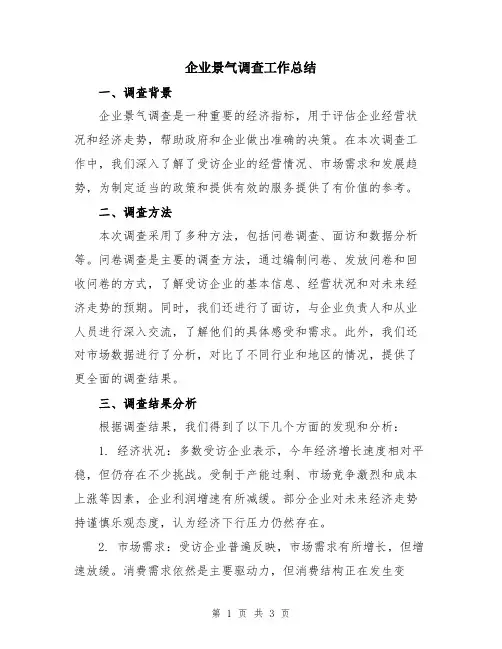 企业景气调查工作总结

一、调查背景

企业景气调查是一种重要的经济指标，用于评估企业经营状况和经济走势，帮助政府和企业做出准确的决策。在本次调查工作中，我们深入了解了受访企业的经营情况、市场需求和发展趋势，为制定适当的政策和提供有效的服务提供了有价值的参考。

二、调查方法

本次调查采用了多种方法，包括问卷调查、面访和数据分析等。问卷调查是主要的调查方法，通过编制问卷、发放问卷和回收问卷的方式，了解受访企业的基本信息、经营状况和对未来经济走势的预期。同时，我们还进行了面访，与企业负责人和从业人员进行深入交流，了解他们的具体感受和需求。此外，我们还对市场数据进行了分析，对比了不同行业和地区的情况，提供了更全面的调查结果。

三、调查结果分析

根据调查结果，我们得到了以下几个方面的发现和分析：

1. 经济状况：多数受访企业表示，今年经济增长速度相对平稳，但仍存在不少挑战。受制于产能过剩、市场竞争激烈和成本上涨等因素，企业利润增速有所减缓。部分企业对未来经济走势持谨慎乐观态度，认为经济下行压力仍然存在。

2. 市场需求：受访企业普遍反映，市场需求有所增长，但增速放缓。消费需求依然是主要驱动力，但消费结构正在发生变

第 1 页 共 3 页